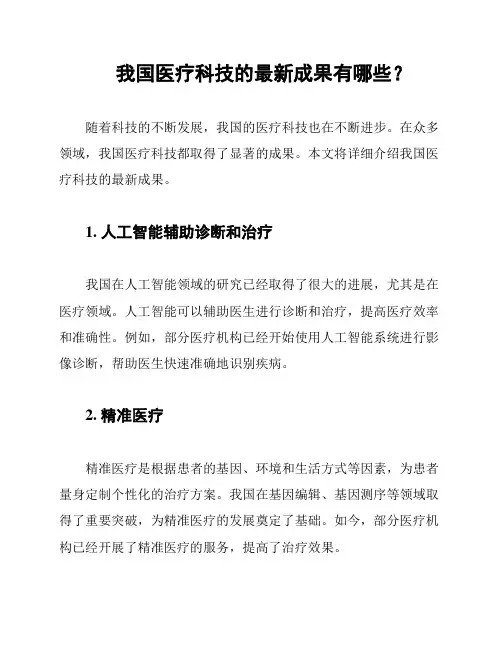 我国医疗科技的最新成果有哪些？

随着科技的不断发展，我国的医疗科技也在不断进步。在众多领域，我国医疗科技都取得了显著的成果。本文将详细介绍我国医疗科技的最新成果。

1. 人工智能辅助诊断和治疗

我国在人工智能领域的研究已经取得了很大的进展，尤其是在医疗领域。人工智能可以辅助医生进行诊断和治疗，提高医疗效率和准确性。例如，部分医疗机构已经开始使用人工智能系统进行影像诊断，帮助医生快速准确地识别疾病。

2. 精准医疗

精准医疗是根据患者的基因、环境和生活方式等因素，为患者量身定制个性化的治疗方案。我国在基因编辑、基因测序等领域取得了重要突破，为精准医疗的发展奠定了基础。如今，部分医疗机构已经开展了精准医疗的服务，提高了治疗效果。